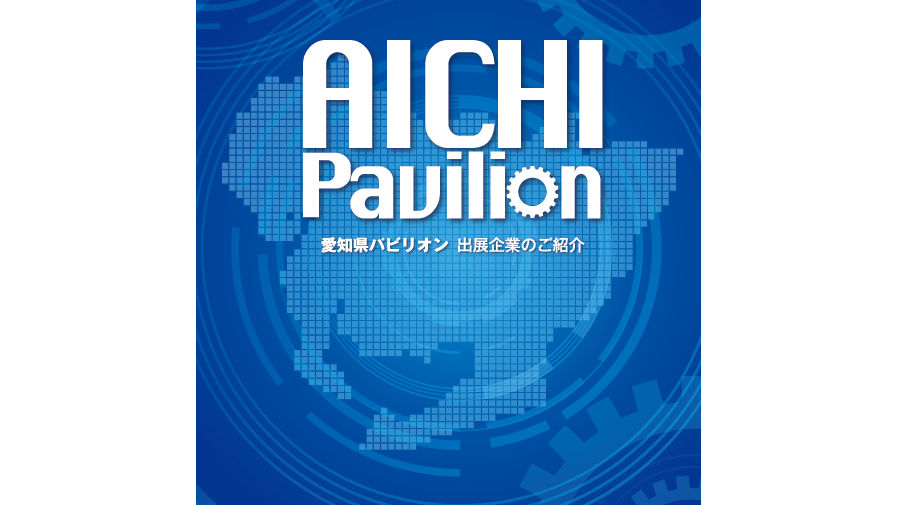 AICHI
Pavilion

愛知県パビリオン 出展企業のご紹介